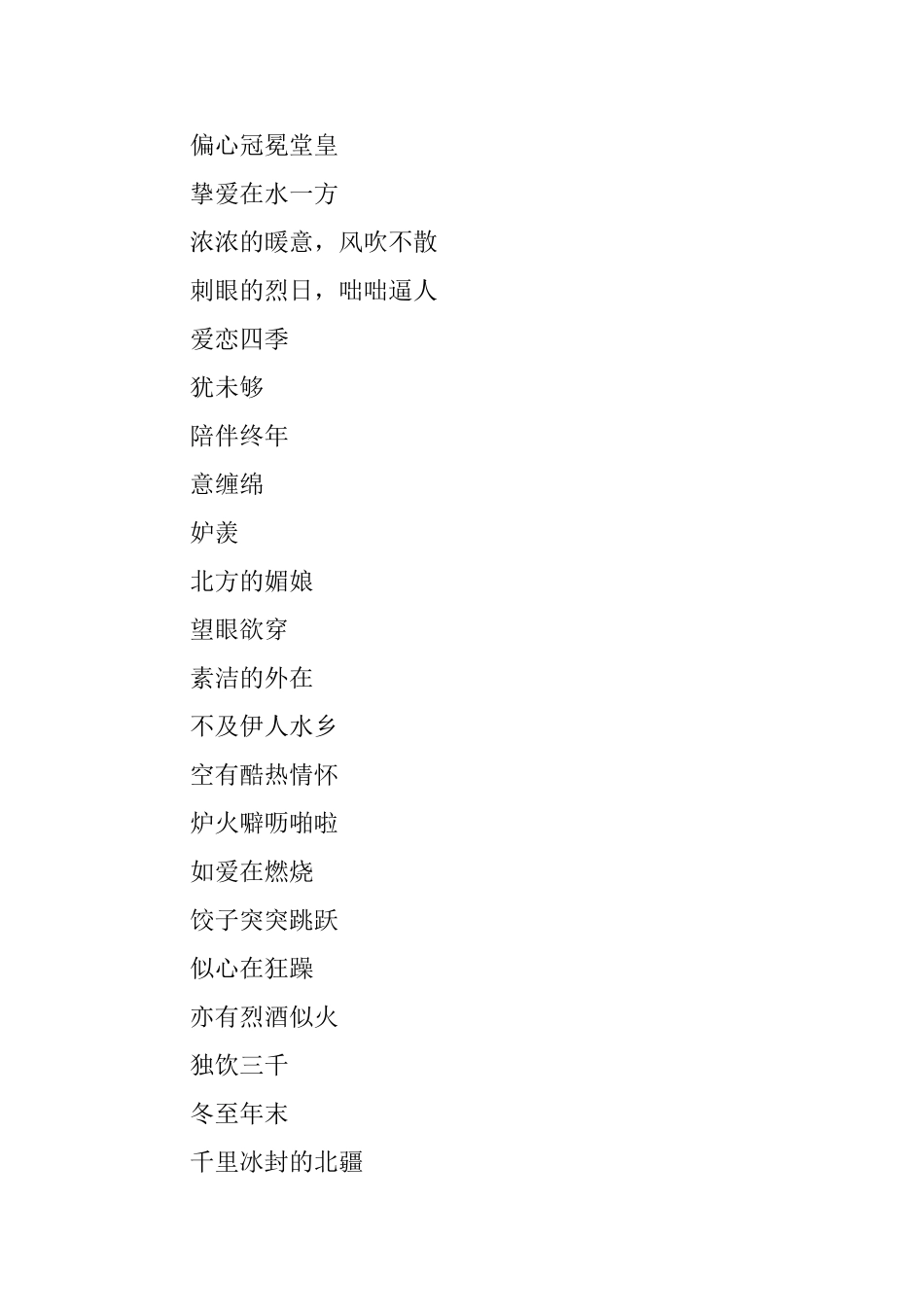 偏心冠冕堂皇

挚爱在水一方

浓浓的暖意，风吹不散

刺眼的烈日，咄咄逼人

爱恋四季

犹未够

陪伴终年

意缠绵

妒羡

北方的媚娘

望眼欲穿

素洁的外在

不及伊人水乡

空有酷热情怀

炉火噼呖啪啦

如爱在燃烧

饺子突突跳跃

似心在狂躁

亦有烈酒似火

独饮三千

冬至年末

千里冰封的北疆